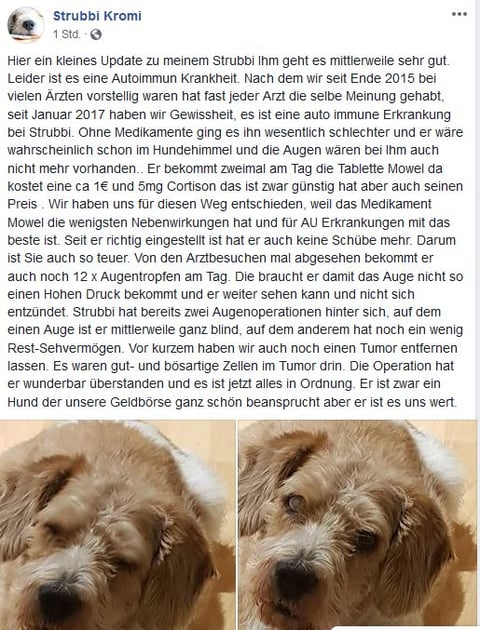 Strubbi Kromi
1 Std. ·

Hier ein kleines Update zu meinem Strubbi Ihm geht es mittlerweile sehr gut. Leider ist es eine Autoimmun Krankheit. Nach dem wir seit Ende 2015 bei vielen Ärzten vorstellig waren hat fast jeder Arzt die selbe Meinung gehabt, seit Januar 2017 haben wir Gewissheit, es ist eine auto immune Erkrankung bei Strubbi. Ohne Medikamente ging es ihn wesentlich schlechter und er wäre wahrscheinlich schon im Hundehimmel und die Augen wären bei Ihm auch nicht mehr vorhanden.. Er bekommt zweimal am Tag die Tablette Mowel da kostet eine ca 1€ und 5mg Cortison das ist zwar günstig hat aber auch seinen Preis . Wir haben uns für diesen Weg entschieden, weil das Medikament Mowel die wenigsten Nebenwirkungen hat und für AU Erkrankungen mit das beste ist. Seit er richtig eingestellt ist hat er auch keine Schübe mehr. Darum ist Sie auch so teuer. Von den Arztbesuchen mal abgesehen bekommt er auch noch 12 x Augentropfen am Tag. Die braucht er damit das Auge nicht so einen Hohen Druck bekommt und er weiter sehen kann und nicht sich entzündet. Strubbi hat bereits zwei Augenoperationen hinter sich, auf dem einen Auge ist er mittlerweile ganz blind, auf dem anderem hat noch ein wenig Rest-Sehvermögen. Vor kurzem haben wir auch noch einen Tumor entfernen lassen. Es waren gut- und bösartige Zellen im Tumor drin. Die Operation hat er wunderbar überstanden und es ist jetzt alles in Ordnung. Er ist zwar ein Hund der unsere Geldbörse ganz schön beansprucht aber er ist es uns wert.